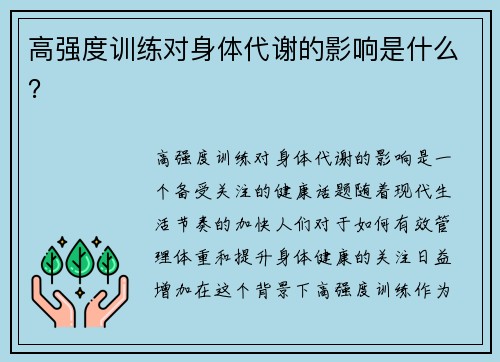 高强度训练对身体代谢的影响是什么？

高强度训练对身体代谢的影响是一个备受关注的健康话题随着现代生活节奏的加快人们对于如何有效管理体重和提升身体健康的关注日益增加在这个背景下高强度训练作为